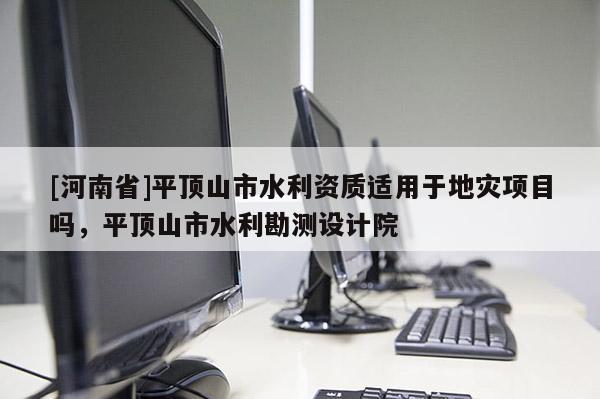 [河南省]平顶山市水利资质适用于地灾项目吗，平顶山市水利勘测设计院